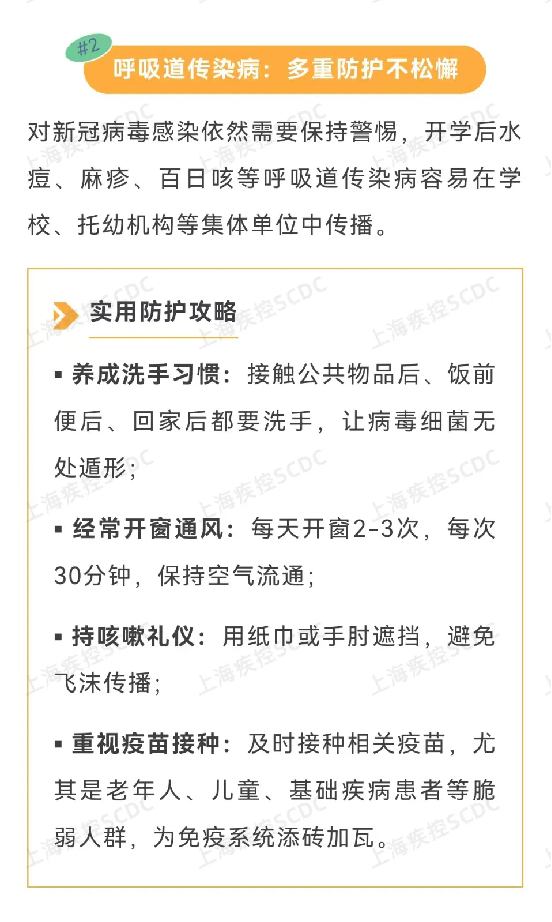 #2 呼吸道传染病：多重防护不松懈

对新冠病毒感染依然需要保持警惕，开学后水痘、麻疹、百日咳等呼吸道传染病容易在学校、托幼机构等集体单位中传播。

实用防护攻略

▪ 养成洗手习惯：接触公共物品后、饭前便后、回家后都要洗手，让病毒细菌无处遁形；

▪ 经常开窗通风：每天开窗2-3次，每次30分钟，保持空气流通；

▪ 持咳嗽礼仪：用纸巾或手肘遮挡，避免飞沫传播；

▪ 重视疫苗接种：及时接种相关疫苗，尤其是老年人、儿童、基础疾病患者等脆弱人群，为免疫系统添砖加瓦。

上海疾控SCDC